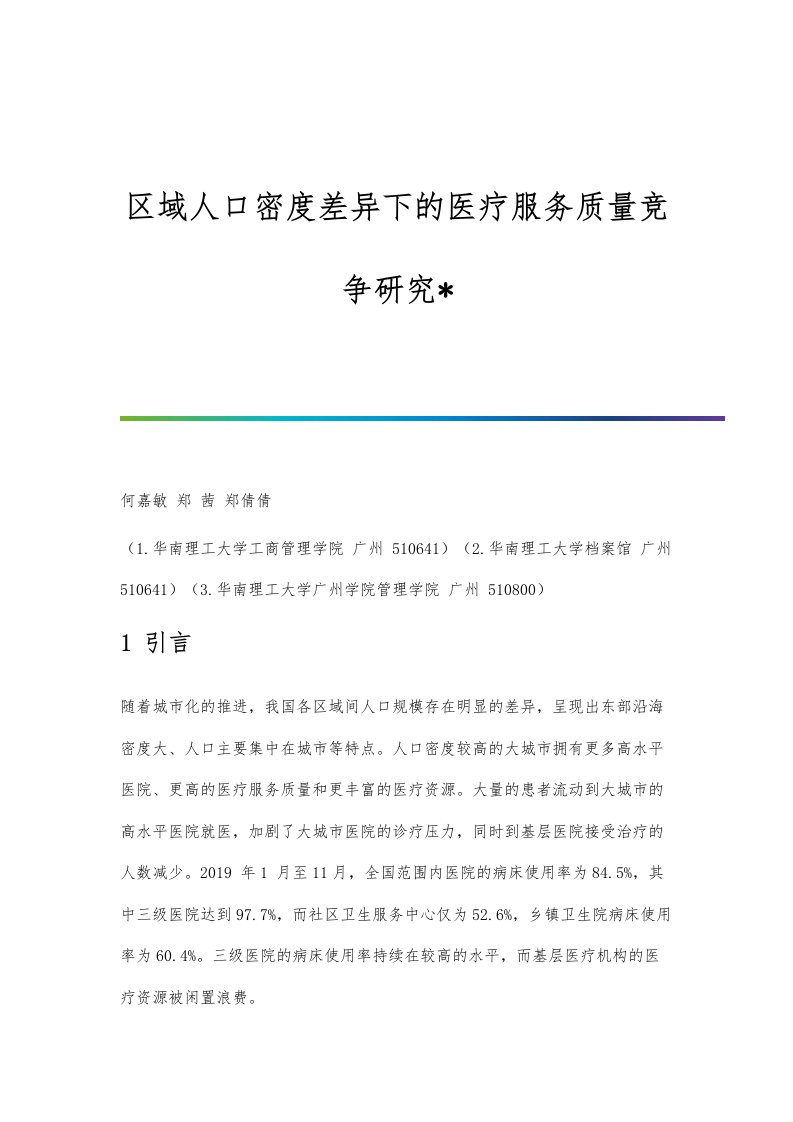 区域人口密度差异下的医疗服务质量竞争研究*

何嘉敏 郑 茜 郑倩倩

（1.华南理工大学工商管理学院 广州 510641）（2.华南理工大学档案馆 广州 510641）（3.华南理工大学广州学院管理学院 广州 510800）

1 引言

随着城市化的推进，我国各区域间人口规模存在明显的差异，呈现出东部沿海密度大、人口主要集中在城市等特点。人口密度较高的大城市拥有更多高水平医院、更高的医疗服务质量和更丰富的医疗资源。大量的患者流动到大城市的高水平医院就医，加剧了大城市医院的诊疗压力，同时到基层医院接受治疗的人数减少。2019 年 1 月至 11 月，全国范围内医院的病床使用率为 84.5%，其中三级医院达到 97.7%，而社区卫生服务中心仅为 52.6%，乡镇卫生院病床使用率为 60.4%。三级医院的病床使用率持续在较高的水平，而基层医疗机构的医疗资源被闲置浪费。